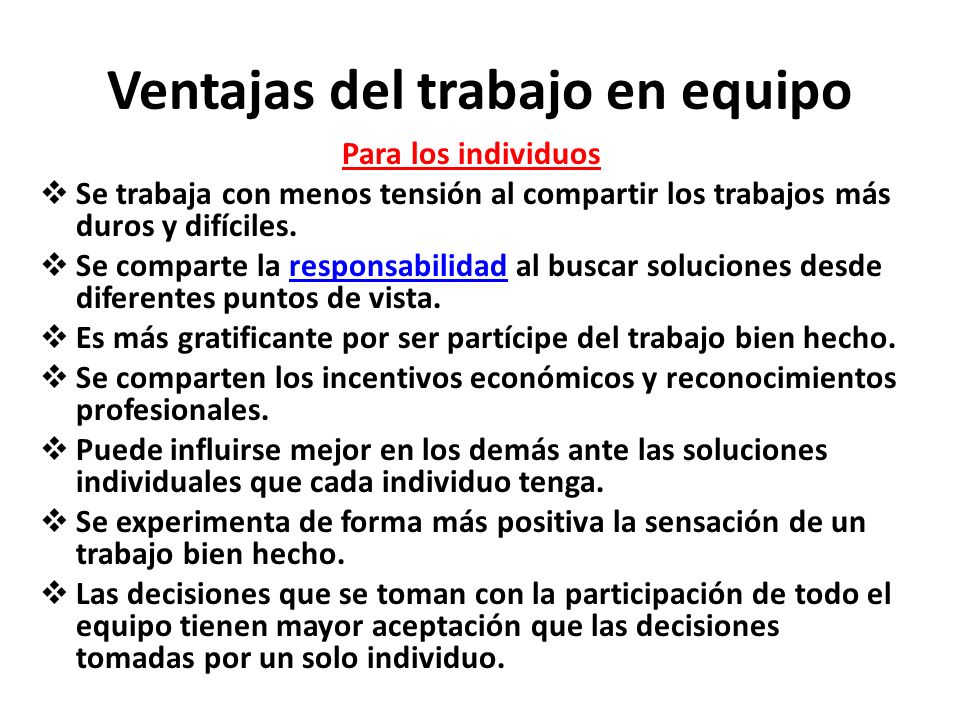 Ventajas del trabajo en equipo

Para los individuos

❖ Se trabaja con menos tensión al compartir los trabajos más duros y difíciles.
❖ Se comparte la responsabilidad al buscar soluciones desde diferentes puntos de vista.
❖ Es más gratificante por ser partícipe del trabajo bien hecho.
❖ Se comparten los incentivos económicos y reconocimientos profesionales.
❖ Puede influirse mejor en los demás ante las soluciones individuales que cada individuo tenga.
❖ Se experimenta de forma más positiva la sensación de un trabajo bien hecho.
❖ Las decisiones que se toman con la participación de todo el equipo tienen mayor aceptación que las decisiones tomadas por un solo individuo.